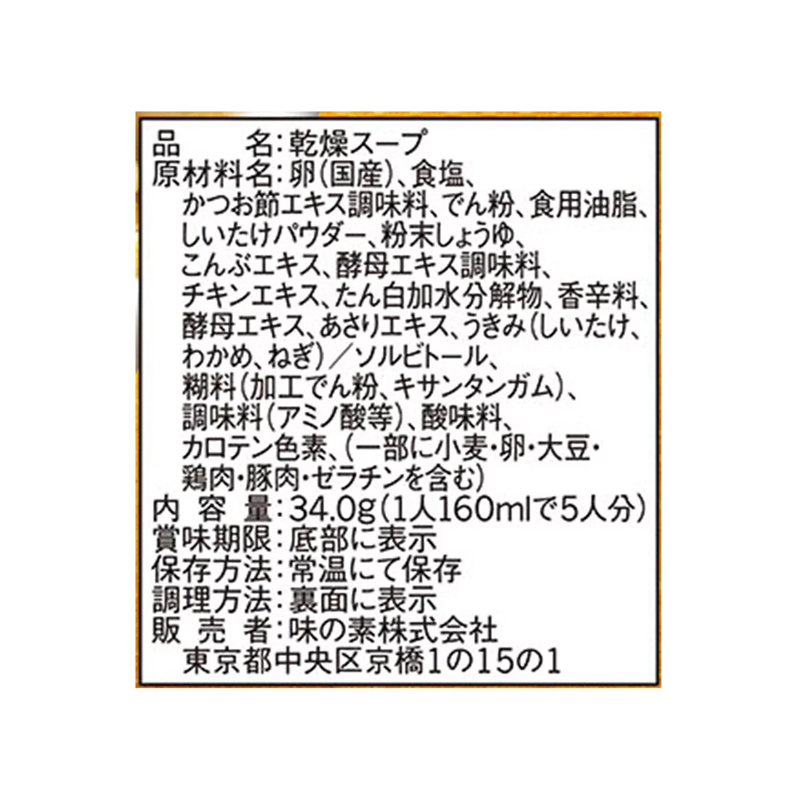 品　　名：乾燥スープ
原材料名：卵（国産）、食塩、かつお節エキス調味料、でん粉、食用油脂、しいたけパウダー、粉末しょうゆ、こんぶエキス、酵母エキス調味料、チキンエキス、たん白加水分解物、香辛料、酵母エキス、あさりエキス、うきみ（しいたけ、わかめ、ねぎ）／ソルビトール、糊料（加工でん粉、キサンタンガム）、調味料（アミノ酸等）、酸味料、カロテン色素、（一部に小麦・卵・大豆・鶏肉・豚肉・ゼラチンを含む）
内 容 量：34.0g（1人160mlで5人分）
賞味期限：底部に表示
保存方法：常温にて保存
調理方法：裏面に表示
販 売 者：味の素株式会社
東京都中央区京橋1の15の1